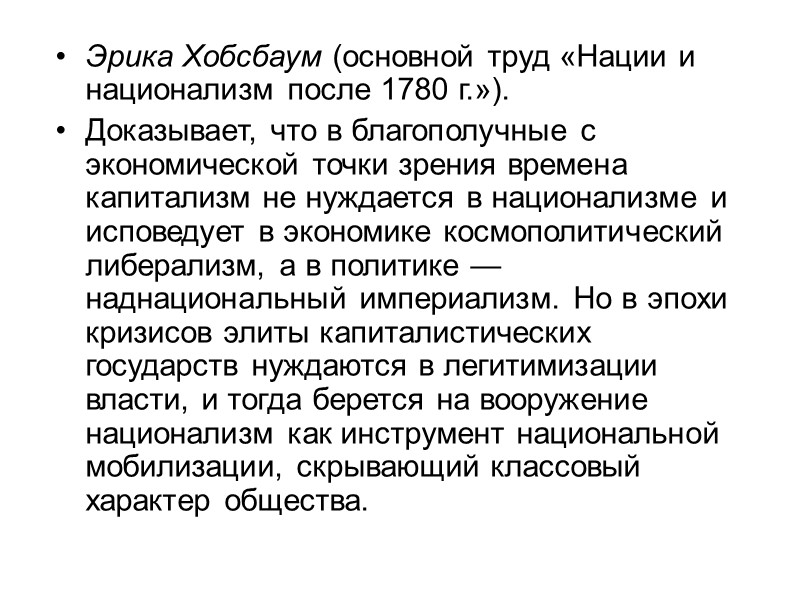 • Эрика Хобсбаум (основной труд «Нации и национализм после 1780 г.»).

• Доказывает, что в благополучные с экономической точки зрения времена капитализм не нуждается в национализме и исповедует в экономике космополитический либерализм, а в политике — наднациональный империализм. Но в эпохи кризисов элиты капиталистических государств нуждаются в легитимизации власти, и тогда берется на вооружение национализм как инструмент национальной мобилизации, скрывающий классовый характер общества.